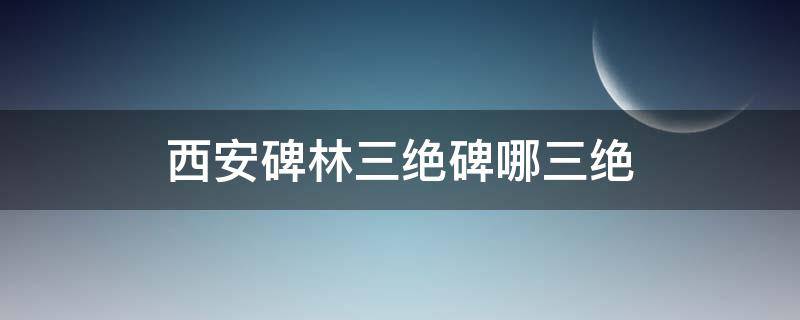 西安碑林三绝碑哪三绝